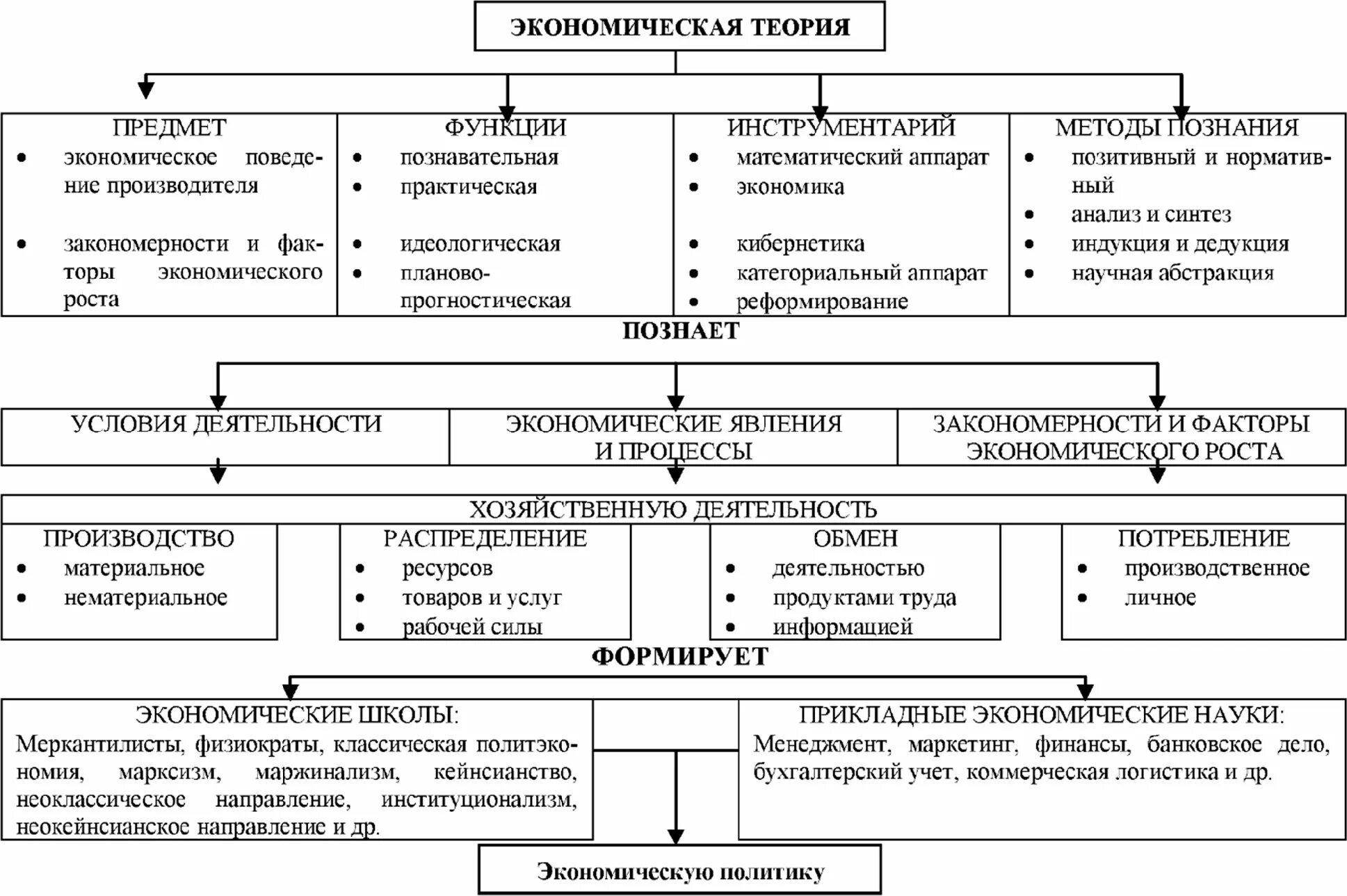 ЭКОНОМИЧЕСКАЯ ТЕОРИЯ

ПРЕДМЕТ
• экономическое поведение производителя
• закономерности и факторы экономического роста

ФУНКЦИИ
• познавательная
• практическая
• идеологическая
• планово-прогностическая

ИНСТРУМЕНТАРИЙ
• математический аппарат
• экономика
• кибернетика
• категориальный аппарат
• реформирование

МЕТОДЫ ПОЗНАНИЯ
• позитивный и нормативный
• анализ и синтез
• индукция и дедукция
• научная абстракция

ПОЗНАЕТ

УСЛОВИЯ ДЕЯТЕЛЬНОСТИ

ЭКОНОМИЧЕСКИЕ ЯВЛЕНИЯ И ПРОЦЕССЫ

ЗАКОНОМЕРНОСТИ И ФАКТОРЫ ЭКОНОМИЧЕСКОГО РОСТА

ХОЗЯЙСТВЕННУЮ ДЕЯТЕЛЬНОСТЬ

ПРОИЗВОДСТВО
• материальное
• нематериальное

РАСПРЕДЕЛЕНИЕ
• ресурсов
• товаров и услуг
• рабочей силы

ОБМЕН
• деятельностью
• продуктами труда
• информацией

ПОТРЕБЛЕНИЕ
• производственное
• личное

ФОРМИРУЕТ

ЭКОНОМИЧЕСКИЕ ШКОЛЫ:
Меркантилисты, физиократы, классическая политэкономия, марксизм, маржинализм, кейнсианство, неоклассическое направление, институционализм, неокейнсианское направление и др.

ПРИКЛАДНЫЕ ЭКОНОМИЧЕСКИЕ НАУКИ:
Менеджмент, маркетинг, финансы, банковское дело, бухгалтерский учет, коммерческая логистика и др.

Экономическую политику